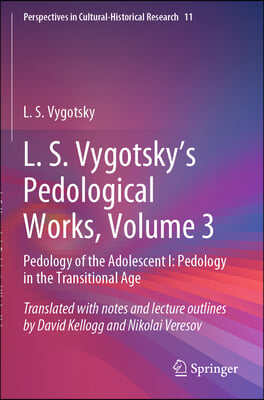 Perspectives in Cultural-Historical Research 11

L. S. Vygotsky

L. S. Vygotsky's Pedological Works, Volume 3

Pedology of the Adolescent I: Pedology in the Transitional Age

Translated with notes and lecture outlines by David Kellogg and Nikolai Veresov

Springer